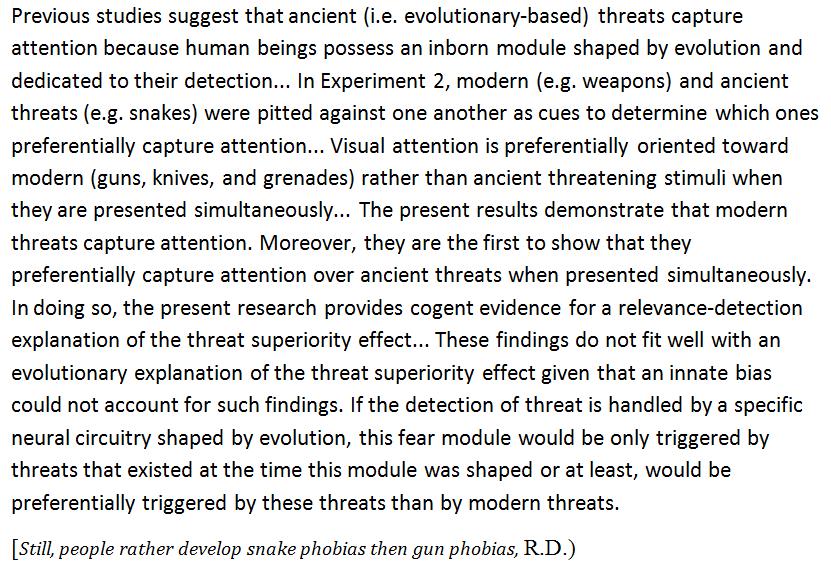 Previous studies suggest that ancient (i.e. evolutionary-based) threats capture attention because human beings possess an inborn module shaped by evolution and dedicated to their detection... In Experiment 2, modern (e.g. weapons) and ancient threats (e.g. snakes) were pitted against one another as cues to determine which ones preferentially capture attention... Visual attention is preferentially oriented toward modern (guns, knives, and grenades) rather than ancient threatening stimuli when they are presented simultaneously... The present results demonstrate that modern threats capture attention. Moreover, they are the first to show that they preferentially capture attention over ancient threats when presented simultaneously. In doing so, the present research provides cogent evidence for a relevance-detection explanation of the threat superiority effect... These findings do not fit well with an evolutionary explanation of the threat superiority effect given that an innate bias could not account for such findings. If the detection of threat is handled by a specific neural circuitry shaped by evolution, this fear module would be only triggered by threats that existed at the time this module was shaped or at least, would be preferentially triggered by these threats than by modern threats.

[Still, people rather develop snake phobias then gun phobias, R.D.)